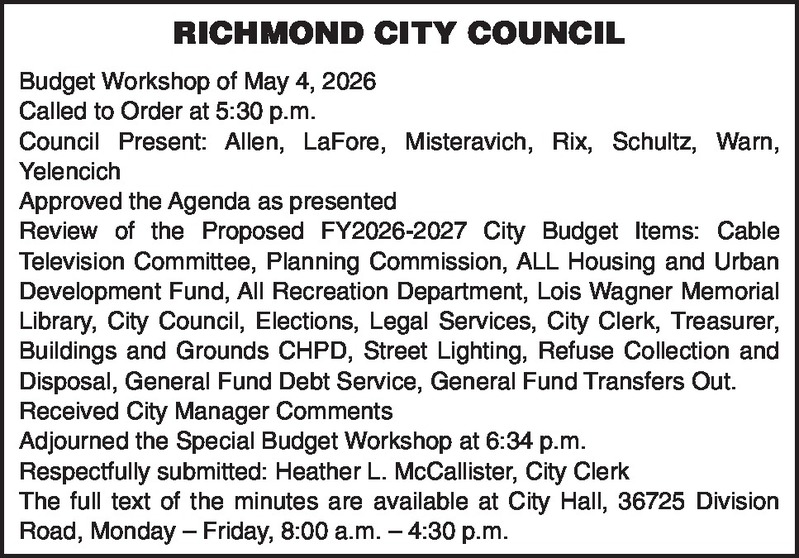 RICHMOND CITY COUNCIL

Budget Workshop of May 4, 2026
Called to Order at 5:30 p.m.
Council Present: Allen, LaFore, Misteravich, Rix, Schultz, Warn, Yelencich
Approved the Agenda as presented
Review of the Proposed FY2026-2027 City Budget Items: Cable Television Committee, Planning Commission, ALL Housing and Urban Development Fund, All Recreation Department, Lois Wagner Memorial Library, City Council, Elections, Legal Services, City Clerk, Treasurer, Buildings and Grounds CHPD, Street Lighting, Refuse Collection and Disposal, General Fund Debt Service, General Fund Transfers Out.
Received City Manager Comments
Adjourned the Special Budget Workshop at 6:34 p.m.
Respectfully submitted: Heather L. McCallister, City Clerk
The full text of the minutes are available at City Hall, 36725 Division Road, Monday – Friday, 8:00 a.m. – 4:30 p.m.